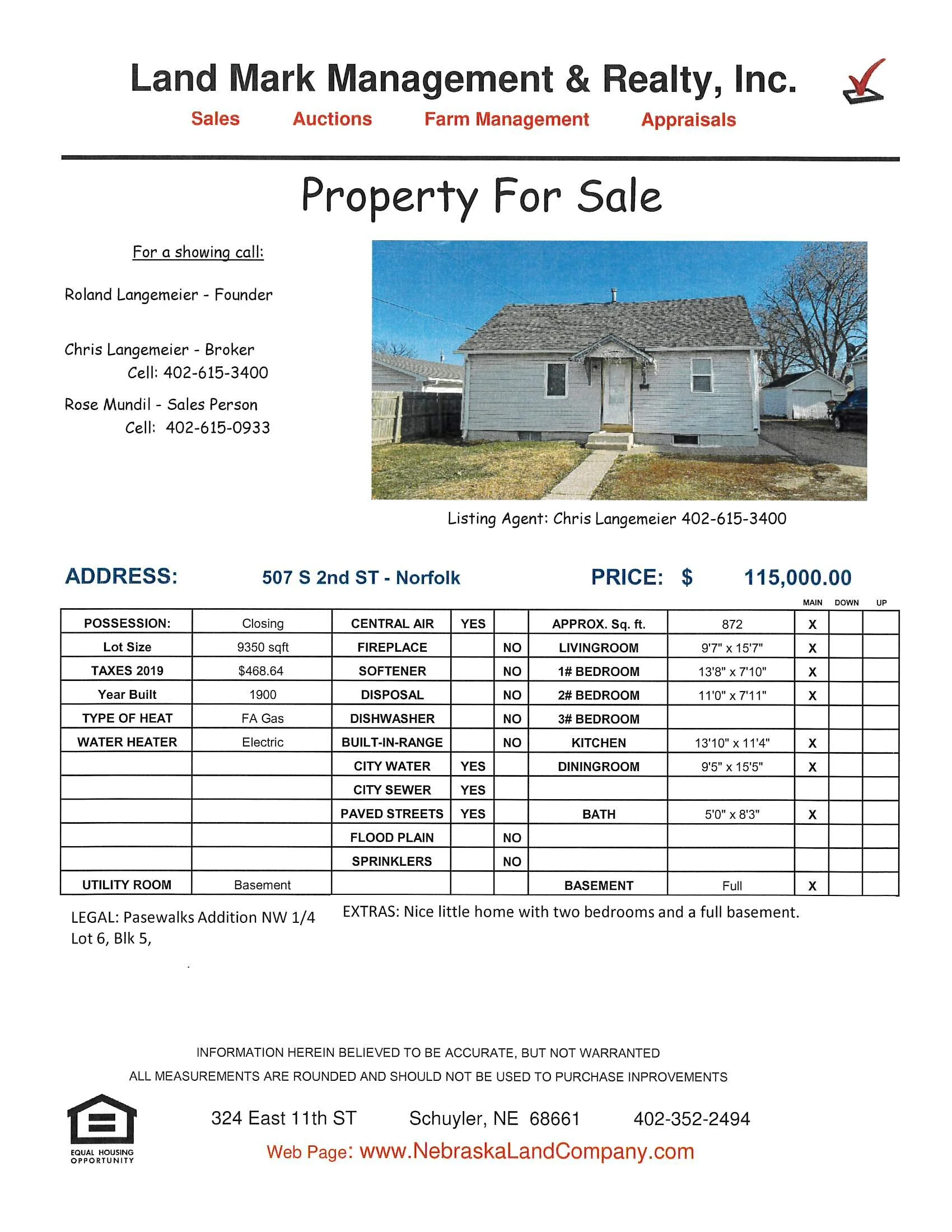 Land Mark Management & Realty, Inc.

Sales Auctions Farm Management Appraisals

Property For Sale

For a showing call:

Roland Langemeier - Founder

Chris Langemeier - Broker
Cell: 402-615-3400

Rose Mundil - Sales Person
Cell: 402-615-0933

Listing Agent: Chris Langemeier 402-615-3400

ADDRESS: 507 S 2nd ST - Norfolk PRICE: $ 115,000.00

| | | | | | | | MAIN | DOWN | UP |
|---|---|---|---|---|---|---|---|---|---|
| POSSESSION: | Closing | CENTRAL AIR | YES | | APPROX. Sq. ft. | 872 | X | | |
| Lot Size | 9350 sqft | FIREPLACE | | NO | LIVINGROOM | 9'7" x 15'7" | X | | |
| TAXES 2019 | $468.64 | SOFTENER | | NO | 1# BEDROOM | 13'8" x 7'10" | X | | |
| Year Built | 1900 | DISPOSAL | | NO | 2# BEDROOM | 11'0" x 7'11" | X | | |
| TYPE OF HEAT | FA Gas | DISHWASHER | | NO | 3# BEDROOM | | | | |
| WATER HEATER | Electric | BUILT-IN-RANGE | | NO | KITCHEN | 13'10" x 11'4" | X | | |
| | | CITY WATER | YES | | DININGROOM | 9'5" x 15'5" | X | | |
| | | CITY SEWER | YES | | | | | | |
| | | PAVED STREETS | YES | | BATH | 5'0" x 8'3" | X | | |
| | | FLOOD PLAIN | | NO | | | | | |
| | | SPRINKLERS | | NO | | | | | |
| UTILITY ROOM | Basement | | | | BASEMENT | Full | X | | |

LEGAL: Pasewalks Addition NW 1/4 Lot 6, Blk 5,

EXTRAS: Nice little home with two bedrooms and a full basement.

INFORMATION HEREIN BELIEVED TO BE ACCURATE, BUT NOT WARRANTED
ALL MEASUREMENTS ARE ROUNDED AND SHOULD NOT BE USED TO PURCHASE INPROVEMENTS

EQUAL HOUSING OPPORTUNITY

324 East 11th ST Schuyler, NE 68661 402-352-2494
Web Page: www.NebraskaLandCompany.com